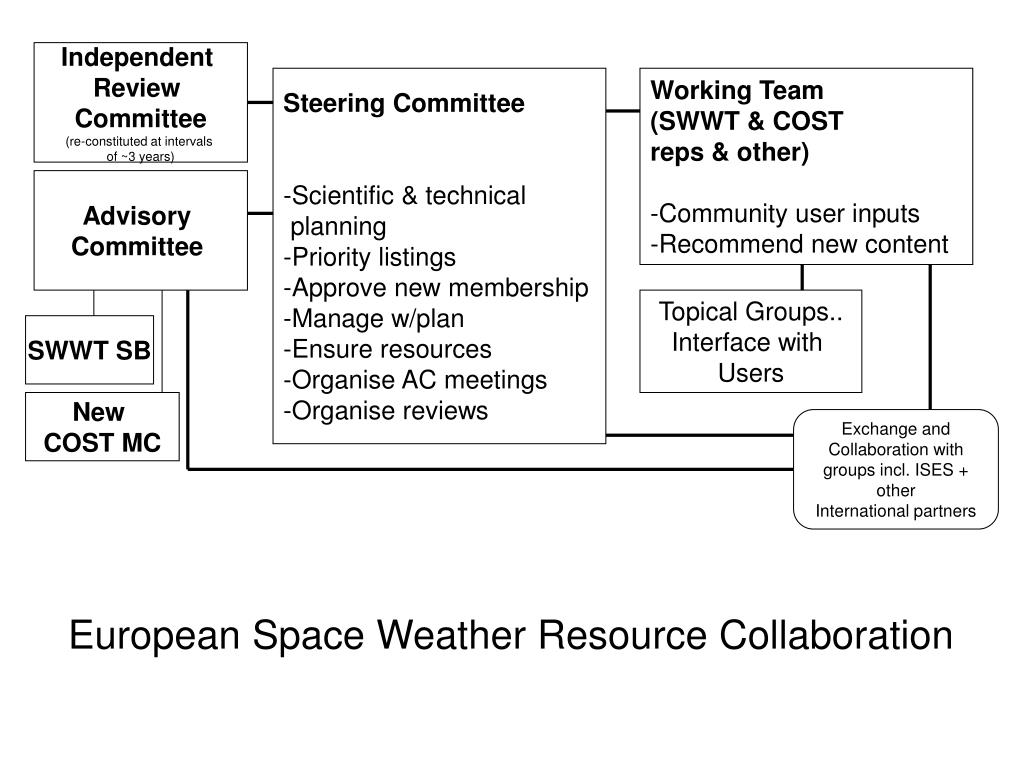 Independent Review Committee
(re-constituted at intervals of ~3 years)

Advisory Committee

SWWT SB

New COST MC

Steering Committee

-Scientific & technical planning
-Priority listings
-Approve new membership
-Manage w/plan
-Ensure resources
-Organise AC meetings
-Organise reviews

Working Team
(SWWT & COST reps & other)

-Community user inputs
-Recommend new content

Topical Groups.. Interface with Users

Exchange and Collaboration with groups incl. ISES + other International partners

European Space Weather Resource Collaboration